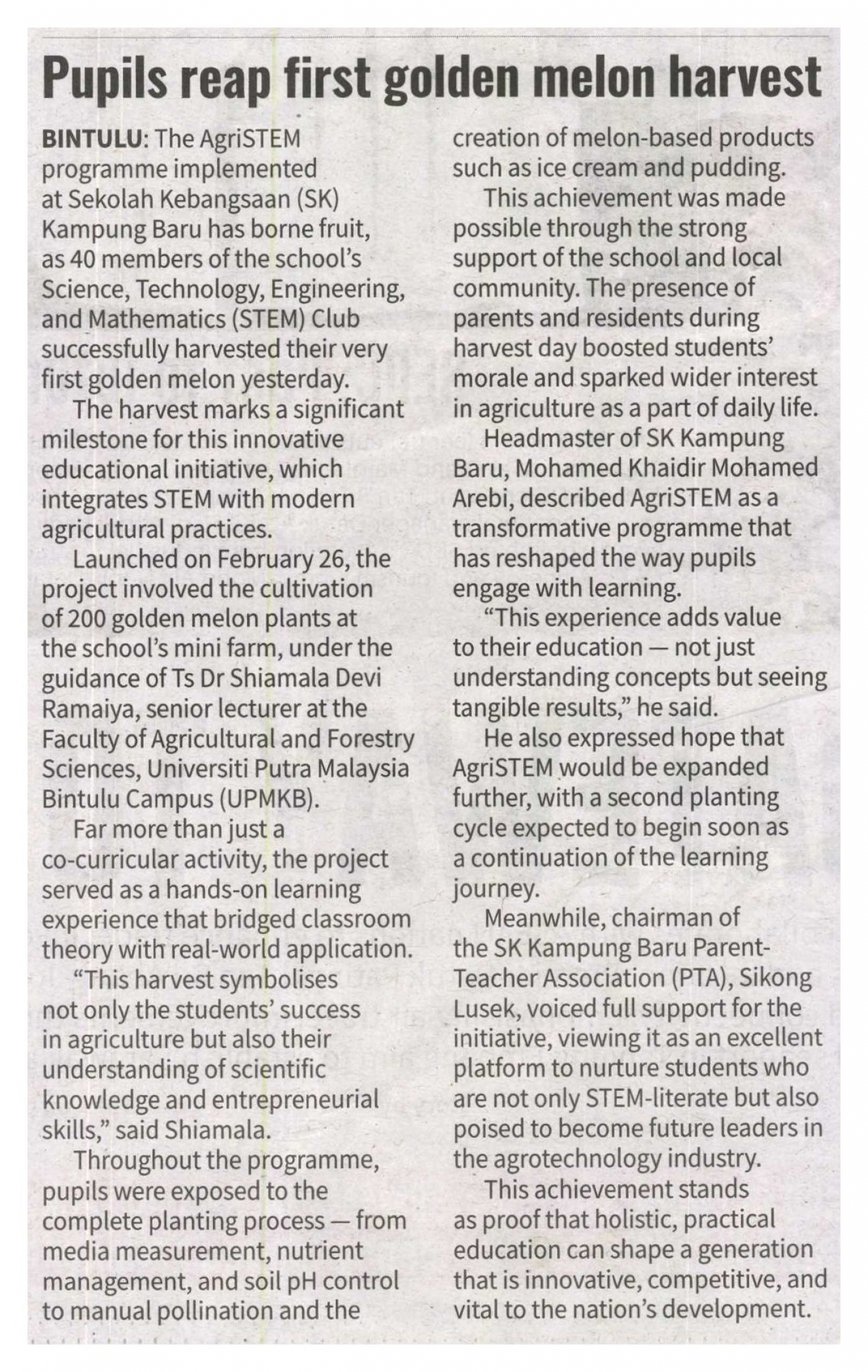 Pupils reap first golden melon harvest

BINTULU: The AgriSTEM programme implemented at Sekolah Kebangsaan (SK) Kampung Baru has borne fruit, as 40 members of the school's Science, Technology, Engineering, and Mathematics (STEM) Club successfully harvested their very first golden melon yesterday.

The harvest marks a significant milestone for this innovative educational initiative, which integrates STEM with modern agricultural practices.

Launched on February 26, the project involved the cultivation of 200 golden melon plants at the school's mini farm, under the guidance of Ts Dr Shiamala Devi Ramaiya, senior lecturer at the Faculty of Agricultural and Forestry Sciences, Universiti Putra Malaysia Bintulu Campus (UPMKB).

Far more than just a co-curricular activity, the project served as a hands-on learning experience that bridged classroom theory with real-world application.

"This harvest symbolises not only the students' success in agriculture but also their understanding of scientific knowledge and entrepreneurial skills," said Shiamala.

Throughout the programme, pupils were exposed to the complete planting process — from media measurement, nutrient management, and soil pH control to manual pollination and the creation of melon-based products such as ice cream and pudding.

This achievement was made possible through the strong support of the school and local community. The presence of parents and residents during harvest day boosted students' morale and sparked wider interest in agriculture as a part of daily life.

Headmaster of SK Kampung Baru, Mohamed Khaidir Mohamed Arebi, described AgriSTEM as a transformative programme that has reshaped the way pupils engage with learning.

"This experience adds value to their education — not just understanding concepts but seeing tangible results," he said.

He also expressed hope that AgriSTEM would be expanded further, with a second planting cycle expected to begin soon as a continuation of the learning journey.

Meanwhile, chairman of the SK Kampung Baru Parent-Teacher Association (PTA), Sikong Lusek, voiced full support for the initiative, viewing it as an excellent platform to nurture students who are not only STEM-literate but also poised to become future leaders in the agrotechnology industry.

This achievement stands as proof that holistic, practical education can shape a generation that is innovative, competitive, and vital to the nation's development.